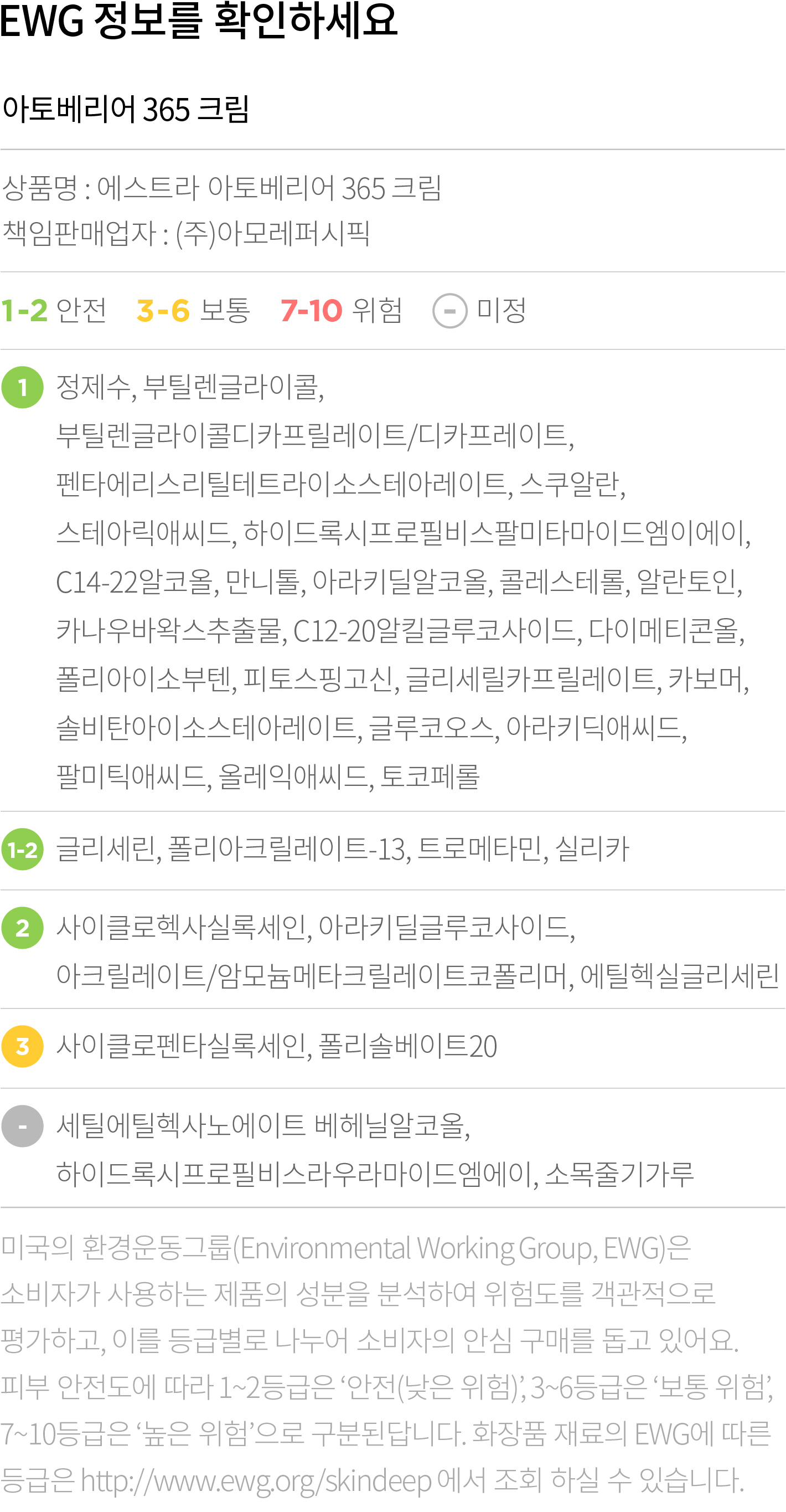 EWG 정보를 확인하세요

아토베리어 365 크림

상품명 : 에스트라 아토베리어 365 크림
책임판매업자 : (주)아모레퍼시픽

1-2 안전 3-6 보통 7-10 위험 - 미정

1 정제수, 부틸렌글라이콜, 부틸렌글라이콜디카프릴레이트/디카프레이트, 펜타에리스리틸테트라이소스테아레이트, 스쿠알란, 스테아릭애씨드, 하이드록시프로필비스팔미타마이드엠이에이, C14-22알코올, 만니톨, 아라키딜알코올, 콜레스테롤, 알란토인, 카나우바왁스추출물, C12-20알킬글루코사이드, 다이메티콘올, 폴리아이소부텐, 피토스핑고신, 글리세릴카프릴레이트, 카보머, 솔비탄아이소스테아레이트, 글루코오스, 아라키딕애씨드, 팔미틱애씨드, 올레익애씨드, 토코페롤

1-2 글리세린, 폴리아크릴레이트-13, 트로메타민, 실리카

2 사이클로헥사실록세인, 아라키딜글루코사이드, 아크릴레이트/암모늄메타크릴레이트코폴리머, 에틸헥실글리세린

3 사이클로펜타실록세인, 폴리솔베이트20

- 세틸에틸헥사노에이트 베헤닐알코올, 하이드록시프로필비스라우라마이드엠에이, 소목줄기가루

미국의 환경운동그룹(Environmental Working Group, EWG)은 소비자가 사용하는 제품의 성분을 분석하여 위험도를 객관적으로 평가하고, 이를 등급별로 나누어 소비자의 안심 구매를 돕고 있어요. 피부 안전도에 따라 1~2등급은 '안전(낮은 위험)', 3~6등급은 '보통 위험', 7~10등급은 '높은 위험'으로 구분된답니다. 화장품 재료의 EWG에 따른 등급은 http://www.ewg.org/skindeep 에서 조회 하실 수 있습니다.